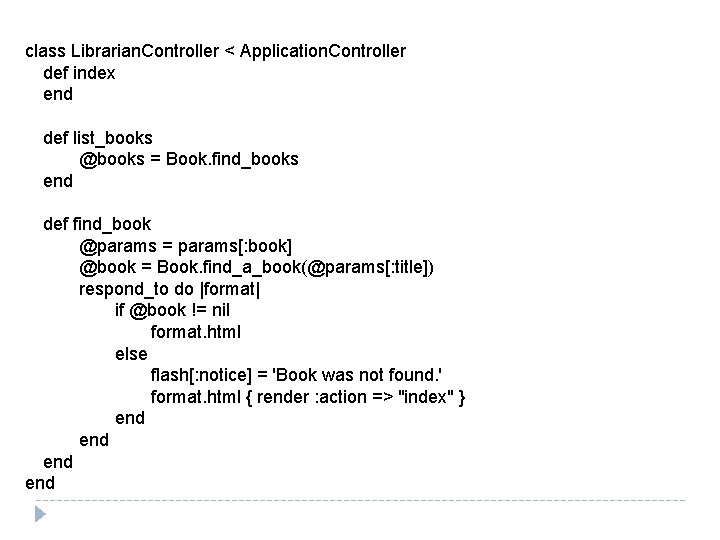 class LibrarianController < ApplicationController
  def index
  end

  def list_books
      @books = Book.find_books
  end

  def find_book
      @params = params[:book]
      @book = Book.find_a_book(@params[:title])
      respond_to do |format|
          if @book != nil
              format.html
          else
              flash[:notice] = 'Book was not found.'
              format.html { render :action => "index" }
          end
      end
  end
end